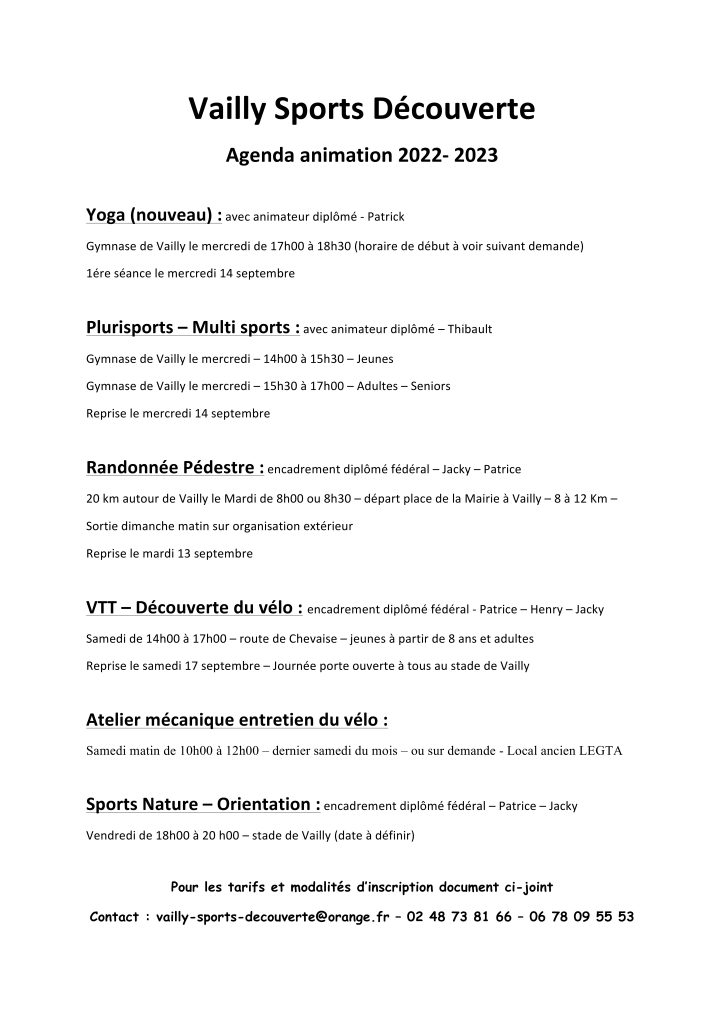 Vailly Sports Découverte

Agenda animation 2022- 2023

Yoga (nouveau) : avec animateur diplômé - Patrick

Gymnase de Vailly le mercredi de 17h00 à 18h30 (horaire de début à voir suivant demande)

1ére séance le mercredi 14 septembre

Plurisports – Multi sports : avec animateur diplômé – Thibault

Gymnase de Vailly le mercredi – 14h00 à 15h30 – Jeunes

Gymnase de Vailly le mercredi – 15h30 à 17h00 – Adultes – Seniors

Reprise le mercredi 14 septembre

Randonnée Pédestre : encadrement diplômé fédéral – Jacky – Patrice

20 km autour de Vailly le Mardi de 8h00 ou 8h30 – départ place de la Mairie à Vailly – 8 à 12 Km –

Sortie dimanche matin sur organisation extérieur

Reprise le mardi 13 septembre

VTT – Découverte du vélo : encadrement diplômé fédéral - Patrice – Henry – Jacky

Samedi de 14h00 à 17h00 – route de Chevaise – jeunes à partir de 8 ans et adultes

Reprise le samedi 17 septembre – Journée porte ouverte à tous au stade de Vailly

Atelier mécanique entretien du vélo :

Samedi matin de 10h00 à 12h00 – dernier samedi du mois – ou sur demande - Local ancien LEGTA

Sports Nature – Orientation : encadrement diplômé fédéral – Patrice – Jacky

Vendredi de 18h00 à 20 h00 – stade de Vailly (date à définir)

Pour les tarifs et modalités d'inscription document ci-joint

Contact : vailly-sports-decouverte@orange.fr – 02 48 73 81 66 – 06 78 09 55 53